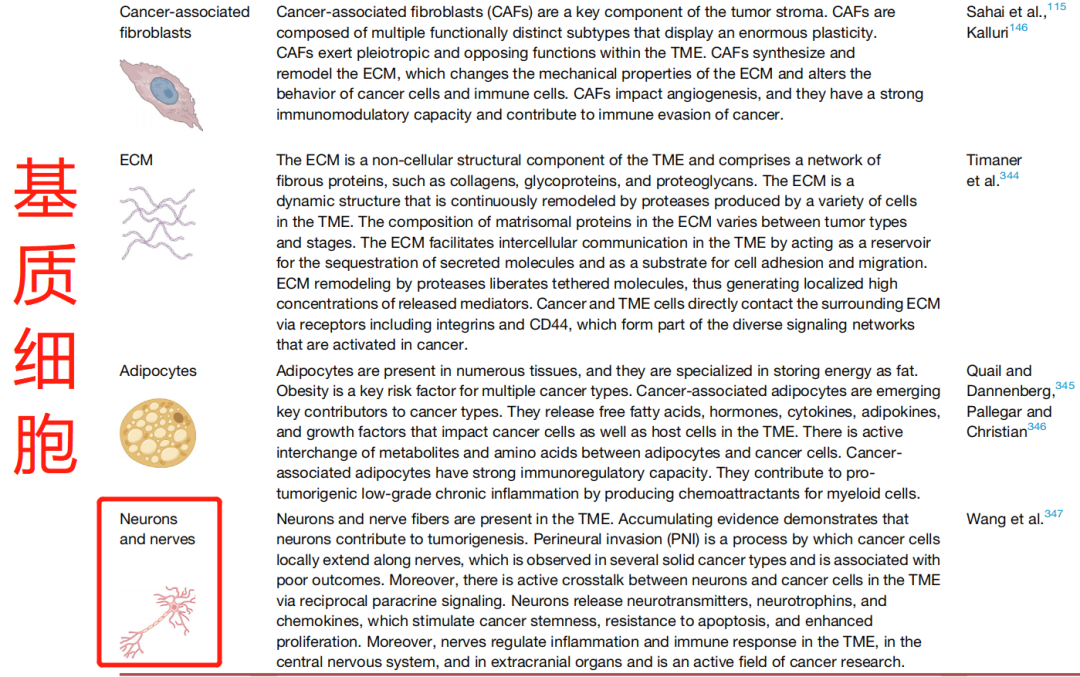 基质细胞

| | | |
|---|---|---|
| Cancer-associated fibroblasts | Cancer-associated fibroblasts (CAFs) are a key component of the tumor stroma. CAFs are composed of multiple functionally distinct subtypes that display an enormous plasticity. CAFs exert pleiotropic and opposing functions within the TME. CAFs synthesize and remodel the ECM, which changes the mechanical properties of the ECM and alters the behavior of cancer cells and immune cells. CAFs impact angiogenesis, and they have a strong immunomodulatory capacity and contribute to immune evasion of cancer. | Sahai et al.,$^{115}$ Kalluri$^{146}$ |
| ECM | The ECM is a non-cellular structural component of the TME and comprises a network of fibrous proteins, such as collagens, glycoproteins, and proteoglycans. The ECM is a dynamic structure that is continuously remodeled by proteases produced by a variety of cells in the TME. The composition of matrisomal proteins in the ECM varies between tumor types and stages. The ECM facilitates intercellular communication in the TME by acting as a reservoir for the sequestration of secreted molecules and as a substrate for cell adhesion and migration. ECM remodeling by proteases liberates tethered molecules, thus generating localized high concentrations of released mediators. Cancer and TME cells directly contact the surrounding ECM via receptors including integrins and CD44, which form part of the diverse signaling networks that are activated in cancer. | Timaner et al.$^{344}$ |
| Adipocytes | Adipocytes are present in numerous tissues, and they are specialized in storing energy as fat. Obesity is a key risk factor for multiple cancer types. Cancer-associated adipocytes are emerging key contributors to cancer types. They release free fatty acids, hormones, cytokines, adipokines, and growth factors that impact cancer cells as well as host cells in the TME. There is active interchange of metabolites and amino acids between adipocytes and cancer cells. Cancer-associated adipocytes have strong immunoregulatory capacity. They contribute to pro-tumorigenic low-grade chronic inflammation by producing chemoattractants for myeloid cells. | Quail and Dannenberg,$^{345}$ Pallegar and Christian$^{346}$ |
| Neurons and nerves | Neurons and nerve fibers are present in the TME. Accumulating evidence demonstrates that neurons contribute to tumorigenesis. Perineural invasion (PNI) is a process by which cancer cells locally extend along nerves, which is observed in several solid cancer types and is associated with poor outcomes. Moreover, there is active crosstalk between neurons and cancer cells in the TME via reciprocal paracrine signaling. Neurons release neurotransmitters, neurotrophins, and chemokines, which stimulate cancer stemness, resistance to apoptosis, and enhanced proliferation. Moreover, nerves regulate inflammation and immune response in the TME, in the central nervous system, and in extracranial organs and is an active field of cancer research. | Wang et al.$^{347}$ |